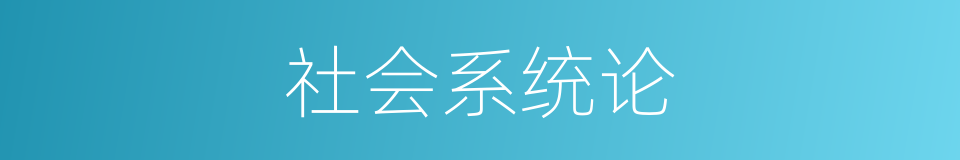 社会系统论